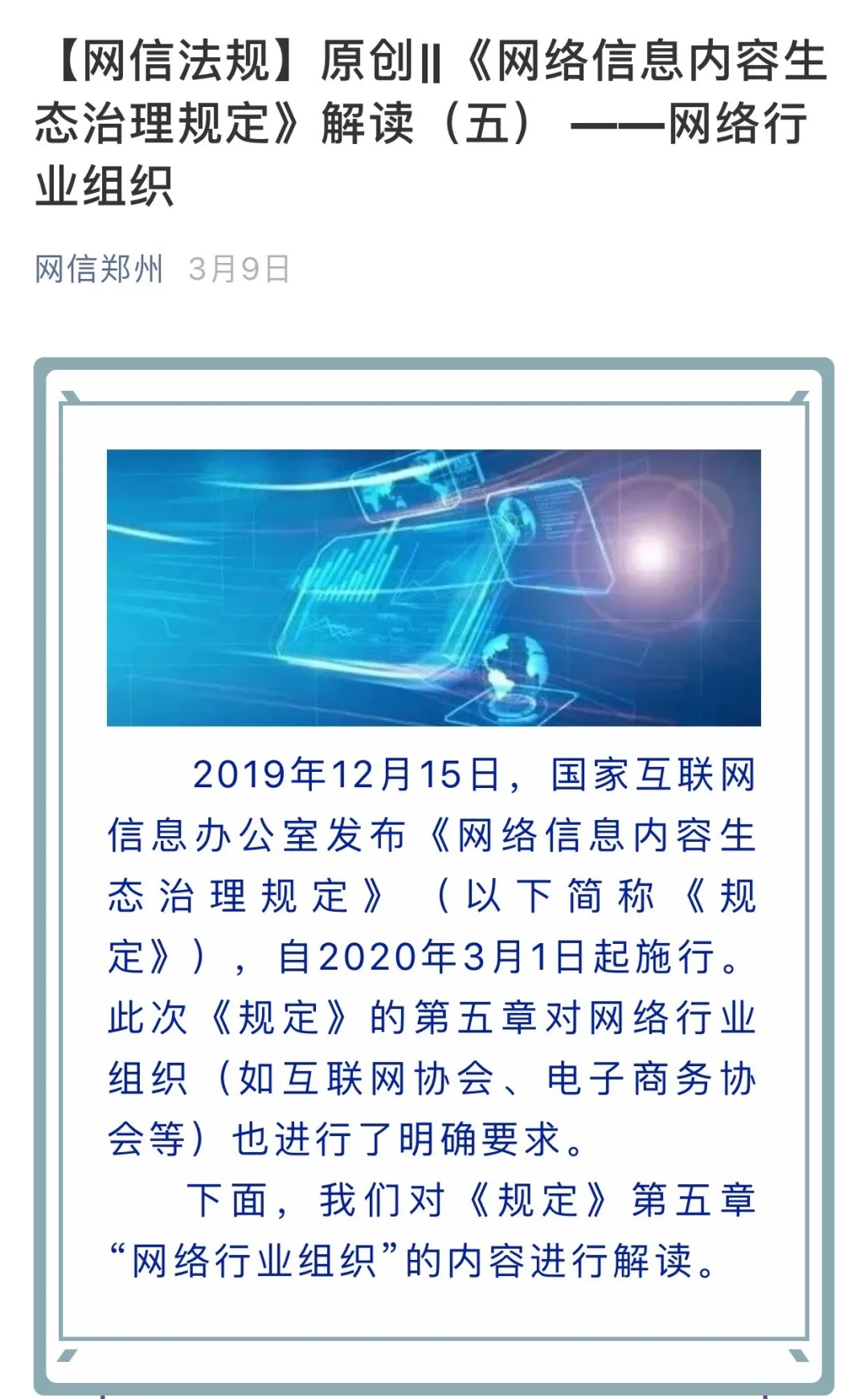 【网信法规】原创||《网络信息内容生态治理规定》解读（五）——网络行业组织

网信郑州 3月9日

2019年12月15日，国家互联网信息办公室发布《网络信息内容生态治理规定》（以下简称《规定》），自2020年3月1日起施行。此次《规定》的第五章对网络行业组织（如互联网协会、电子商务协会等）也进行了明确要求。

下面，我们对《规定》第五章“网络行业组织”的内容进行解读。